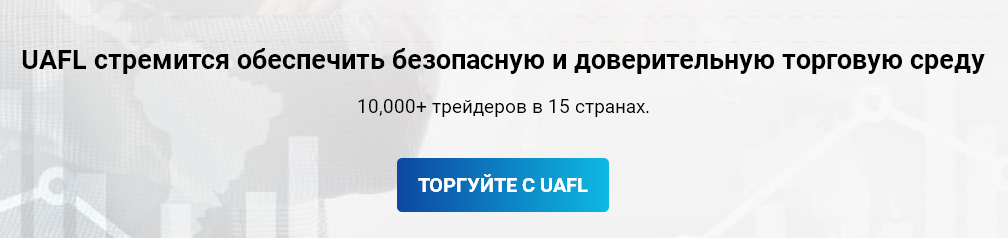 UAFL стремится обеспечить безопасную и доверительную торговую среду

10,000+ трейдеров в 15 странах.

ТОРГУЙТЕ С UAFL